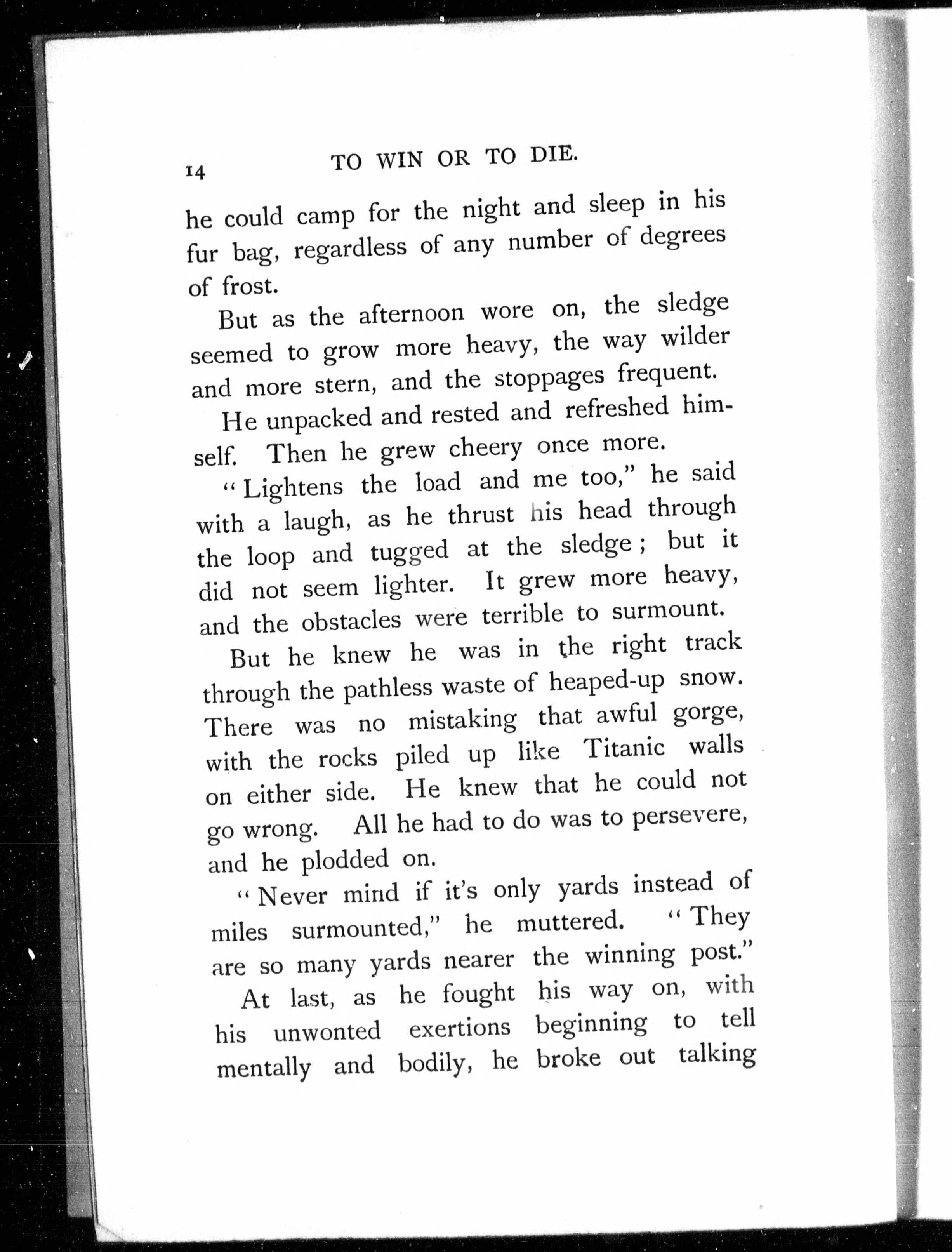 14 TO WIN OR TO DIE.

he could camp for the night and sleep in his fur bag, regardless of any number of degrees of frost.

But as the afternoon wore on, the sledge seemed to grow more heavy, the way wilder and more stern, and the stoppages frequent.

He unpacked and rested and refreshed himself. Then he grew cheery once more.

"Lightens the load and me too," he said with a laugh, as he thrust his head through the loop and tugged at the sledge; but it did not seem lighter. It grew more heavy, and the obstacles were terrible to surmount.

But he knew he was in the right track through the pathless waste of heaped-up snow. There was no mistaking that awful gorge, with the rocks piled up like Titanic walls on either side. He knew that he could not go wrong. All he had to do was to persevere, and he plodded on.

"Never mind if it's only yards instead of miles surmounted," he muttered. "They are so many yards nearer the winning post."

At last, as he fought his way on, with his unwonted exertions beginning to tell mentally and bodily, he broke out talking